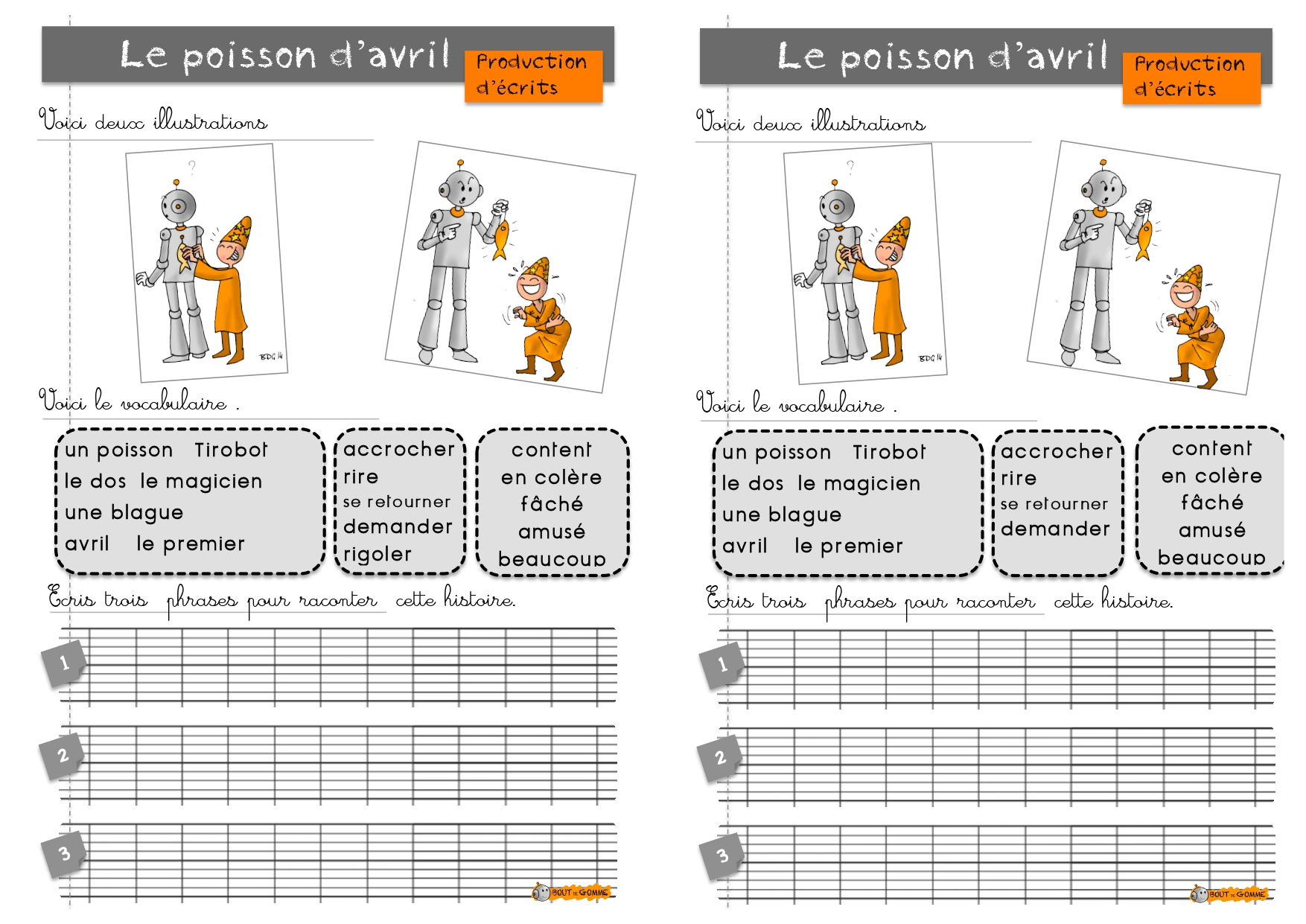 Le poisson d'avril

Production d'écrits

Voici deux illustrations

?

BDG 14

Voici le vocabulaire .

un poisson Tirobot
le dos le magicien
une blague
avril le premier

accrocher
rire
se retourner
demander
rigoler

content
en colère
fâché
amusé
beaucoup

Ecris trois phrases pour raconter cette histoire.

1

2

3

BOUT DE GOMME

Le poisson d'avril

Production d'écrits

Voici deux illustrations

?

BDG 14

Voici le vocabulaire .

un poisson Tirobot
le dos le magicien
une blague
avril le premier

accrocher
rire
se retourner
demander

content
en colère
fâché
amusé
beaucoup

Ecris trois phrases pour raconter cette histoire.

1

2

3

BOUT DE GOMME